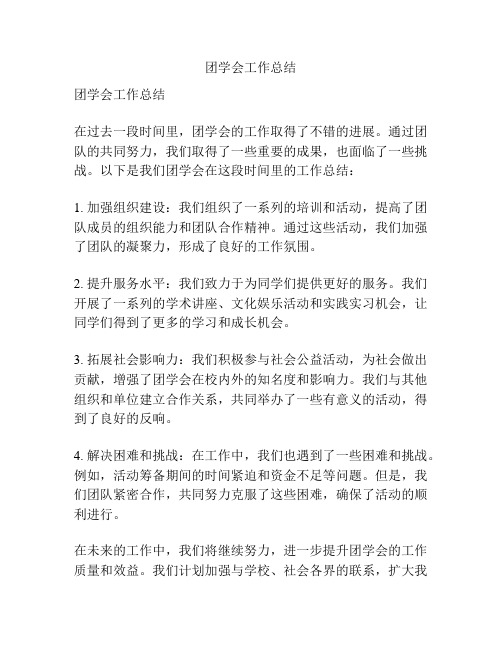 团学会工作总结

团学会工作总结

在过去一段时间里，团学会的工作取得了不错的进展。通过团队的共同努力，我们取得了一些重要的成果，也面临了一些挑战。以下是我们团学会在这段时间里的工作总结：

1. 加强组织建设：我们组织了一系列的培训和活动，提高了团队成员的组织能力和团队合作精神。通过这些活动，我们加强了团队的凝聚力，形成了良好的工作氛围。

2. 提升服务水平：我们致力于为同学们提供更好的服务。我们开展了一系列的学术讲座、文化娱乐活动和实践实习机会，让同学们得到了更多的学习和成长机会。

3. 拓展社会影响力：我们积极参与社会公益活动，为社会做出贡献，增强了团学会在校内外的知名度和影响力。我们与其他组织和单位建立合作关系，共同举办了一些有意义的活动，得到了良好的反响。

4. 解决困难和挑战：在工作中，我们也遇到了一些困难和挑战。例如，活动筹备期间的时间紧迫和资金不足等问题。但是，我们团队紧密合作，共同努力克服了这些困难，确保了活动的顺利进行。

在未来的工作中，我们将继续努力，进一步提升团学会的工作质量和效益。我们计划加强与学校、社会各界的联系，扩大我